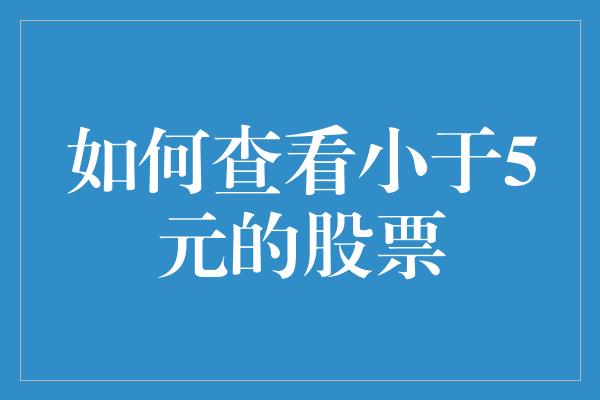 如何查看小于5元的股票